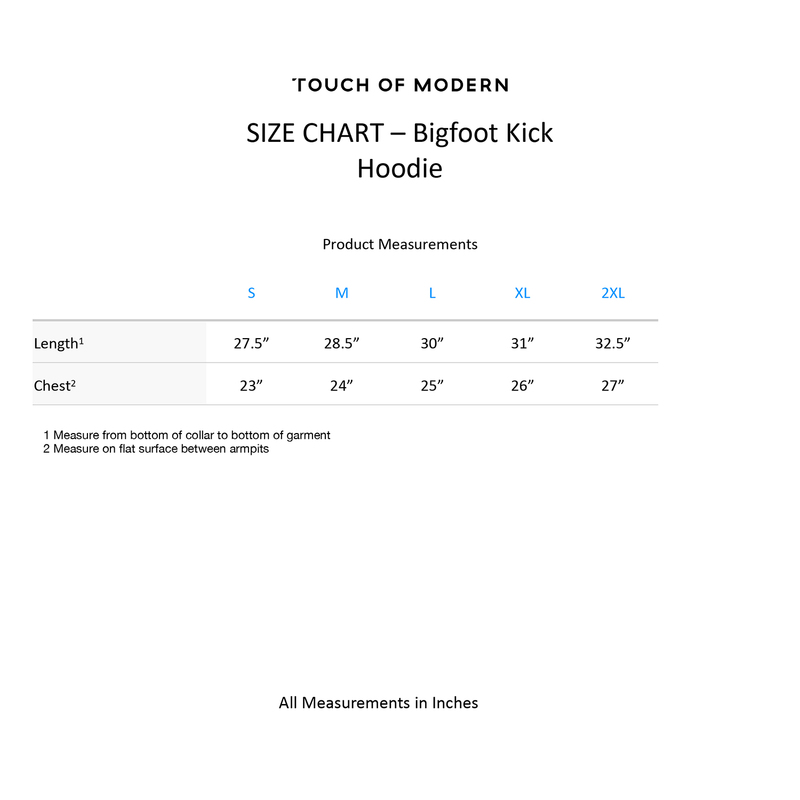 TOUCH OF MODERN

SIZE CHART – Bigfoot Kick Hoodie

Product Measurements

| | S | M | L | XL | 2XL |
|---|---|---|---|---|---|
| Length¹ | 27.5” | 28.5” | 30” | 31” | 32.5” |
| Chest² | 23” | 24” | 25” | 26” | 27” |

1 Measure from bottom of collar to bottom of garment
2 Measure on flat surface between armpits

All Measurements in Inches